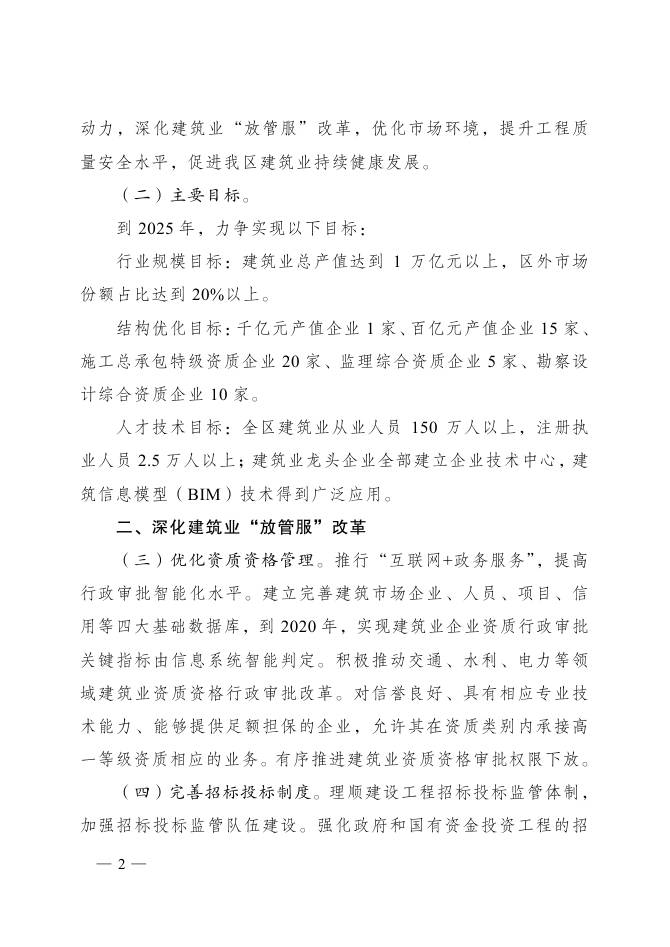 动力，深化建筑业“放管服”改革，优化市场环境，提升工程质量安全水平，促进我区建筑业持续健康发展。

（二）主要目标。

到 2025 年，力争实现以下目标：

行业规模目标：建筑业总产值达到 1 万亿元以上，区外市场份额占比达到 20%以上。

结构优化目标：千亿元产值企业 1 家、百亿元产值企业 15 家、施工总承包特级资质企业 20 家、监理综合资质企业 5 家、勘察设计综合资质企业 10 家。

人才技术目标：全区建筑业从业人员 150 万人以上，注册执业人员 2.5 万人以上；建筑业龙头企业全部建立企业技术中心，建筑信息模型（BIM）技术得到广泛应用。

二、深化建筑业“放管服”改革

（三）优化资质资格管理。推行“互联网+政务服务”，提高行政审批智能化水平。建立完善建筑市场企业、人员、项目、信用等四大基础数据库，到 2020 年，实现建筑业企业资质行政审批关键指标由信息系统智能判定。积极推动交通、水利、电力等领域建筑业资质资格行政审批改革。对信誉良好、具有相应专业技术能力、能够提供足额担保的企业，允许其在资质类别内承接高一等级资质相应的业务。有序推进建筑业资质资格审批权限下放。

（四）完善招标投标制度。理顺建设工程招标投标监管体制，加强招标投标监管队伍建设。强化政府和国有资金投资工程的招

— 2 —